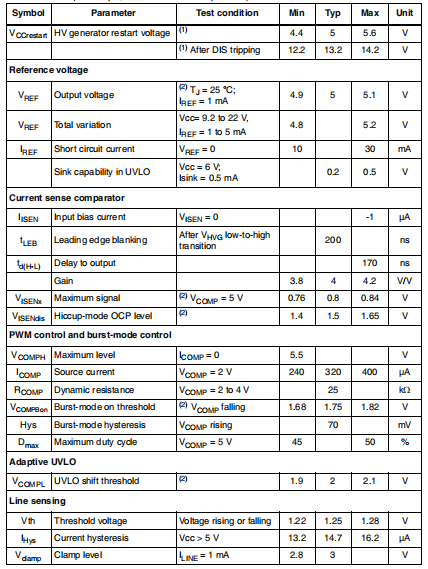 | Symbol | Parameter | Test condition | Min | Typ | Max | Unit |
|---|---|---|---|---|---|---|
| $V_{CCrestart}$ | HV generator restart voltage | $^{(1)}$ | 4.4 | 5 | 5.6 | V |
| | | $^{(1)}$ After DIS tripping | 12.2 | 13.2 | 14.2 | V |
| **Reference voltage** | | | | | | |
| $V_{REF}$ | Output voltage | $^{(2)}$ $T_J$ = 25 °C; $I_{REF}$ = 1 mA | 4.9 | 5 | 5.1 | V |
| $V_{REF}$ | Total variation | Vcc= 9.2 to 22 V, $I_{REF}$ = 1 to 5 mA | 4.8 | | 5.2 | V |
| $I_{REF}$ | Short circuit current | $V_{REF}$ = 0 | 10 | | 30 | mA |
| | Sink capability in UVLO | Vcc = 6 V; Isink = 0.5 mA | | 0.2 | 0.5 | V |
| **Current sense comparator** | | | | | | |
| $I_{ISEN}$ | Input bias current | $V_{ISEN}$ = 0 | | | -1 | µA |
| $t_{LEB}$ | Leading edge blanking | After $V_{HVG}$ low-to-high transition | | 200 | | ns |
| $t_{d(H-L)}$ | Delay to output | | | | 170 | ns |
| | Gain | | 3.8 | 4 | 4.2 | V/V |
| $V_{ISENx}$ | Maximum signal | $^{(2)}$ $V_{COMP}$ = 5 V | 0.76 | 0.8 | 0.84 | V |
| $V_{ISENdis}$ | Hiccup-mode OCP level | $^{(2)}$ | 1.4 | 1.5 | 1.65 | V |
| **PWM control and burst-mode control** | | | | | | |
| $V_{COMPH}$ | Maximum level | $I_{COMP}$ = 0 | 5.5 | | | V |
| $I_{COMP}$ | Source current | $V_{COMP}$ = 2 V | 240 | 320 | 400 | µA |
| $R_{COMP}$ | Dynamic resistance | $V_{COMP}$ = 2 to 4 V | | 25 | | kΩ |
| $V_{COMPBon}$ | Burst-mode on threshold | $^{(2)}$ $V_{COMP}$ falling | 1.68 | 1.75 | 1.82 | V |
| Hys | Burst-mode hysteresis | $V_{COMP}$ rising | | 70 | | mV |
| $D_{max}$ | Maximum duty cycle | $V_{COMP}$ = 5 V | 45 | | 50 | % |
| **Adaptive UVLO** | | | | | | |
| $V_{COMPL}$ | UVLO shift threshold | $^{(2)}$ | 1.9 | 2 | 2.1 | V |
| **Line sensing** | | | | | | |
| Vth | Threshold voltage | Voltage rising or falling | 1.22 | 1.25 | 1.28 | V |
| $I_{Hys}$ | Current hysteresis | Vcc > 5 V | 13.2 | 14.7 | 16.2 | µA |
| $V_{clamp}$ | Clamp level | $I_{LINE}$ = 1 mA | 2.8 | 3 | | V |